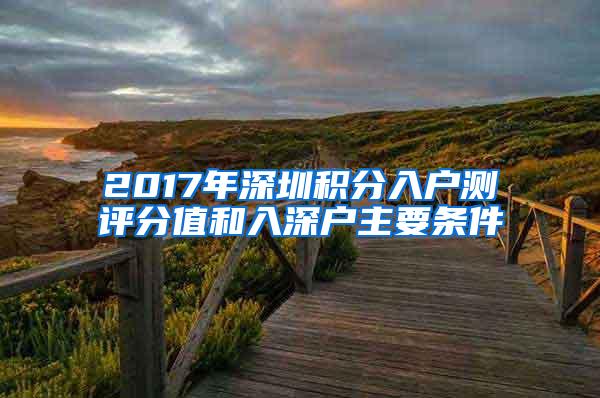 2017年深圳积分入户测评分值和入深户主要条件